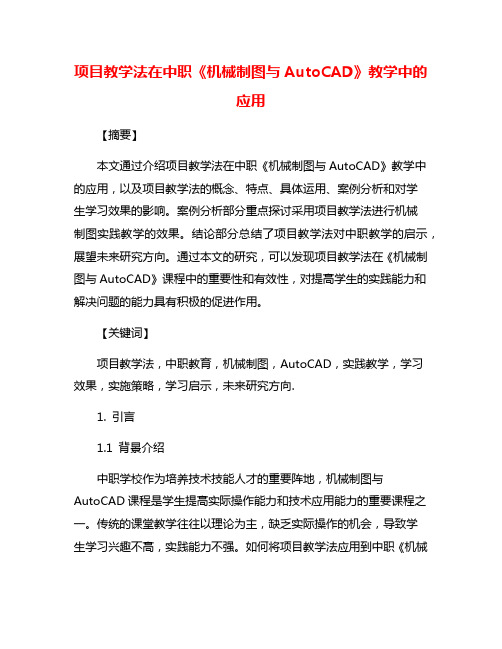 项目教学法在中职《机械制图与 AutoCAD》教学中的应用

【摘要】

本文通过介绍项目教学法在中职《机械制图与 AutoCAD》教学中的应用，以及项目教学法的概念、特点、具体运用、案例分析和对学生学习效果的影响。案例分析部分重点探讨采用项目教学法进行机械制图实践教学的效果。结论部分总结了项目教学法对中职教学的启示，展望未来研究方向。通过本文的研究，可以发现项目教学法在《机械制图与 AutoCAD》课程中的重要性和有效性，对提高学生的实践能力和解决问题的能力具有积极的促进作用。

【关键词】

项目教学法，中职教育，机械制图，AutoCAD，实践教学，学习效果，实施策略，学习启示，未来研究方向.

1. 引言

1.1 背景介绍

中职学校作为培养技术技能人才的重要阵地，机械制图与 AutoCAD 课程是学生提高实际操作能力和技术应用能力的重要课程之一。传统的课堂教学往往以理论为主，缺乏实际操作的机会，导致学生学习兴趣不高，实践能力不强。如何将项目教学法应用到中职《机械